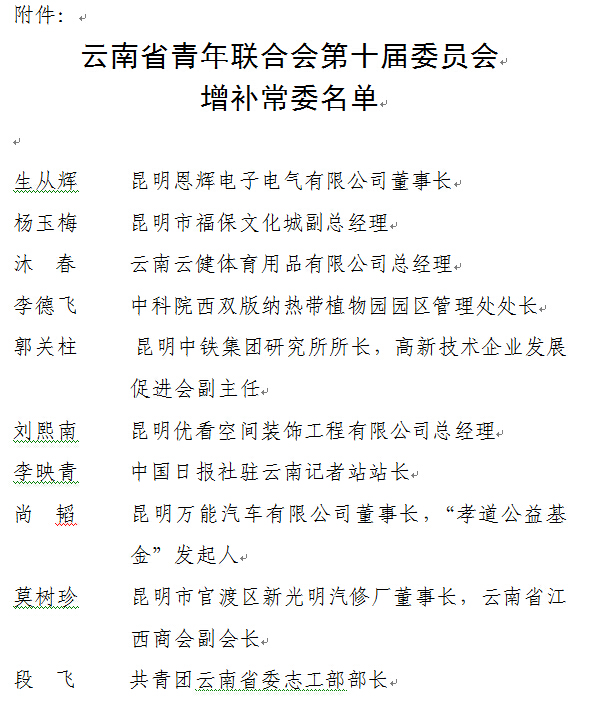 附件：

云南省青年联合会第十届委员会
增补常委名单

生从辉　昆明恩辉电子电气有限公司董事长
杨玉梅　昆明市福保文化城副总经理
沐　春　云南云健体育用品有限公司总经理
李德飞　中科院西双版纳热带植物园园区管理处处长
郭关柱　昆明中铁集团研究所所长，高新技术企业发展促进会副主任
刘熙南　昆明优看空间装饰工程有限公司总经理
李映青　中国日报社驻云南记者站站长
尚　韬　昆明万能汽车有限公司董事长，“孝道公益基金”发起人
莫树珍　昆明市官渡区新光明汽修厂董事长，云南省江西商会副会长
段　飞　共青团云南省委志工部部长